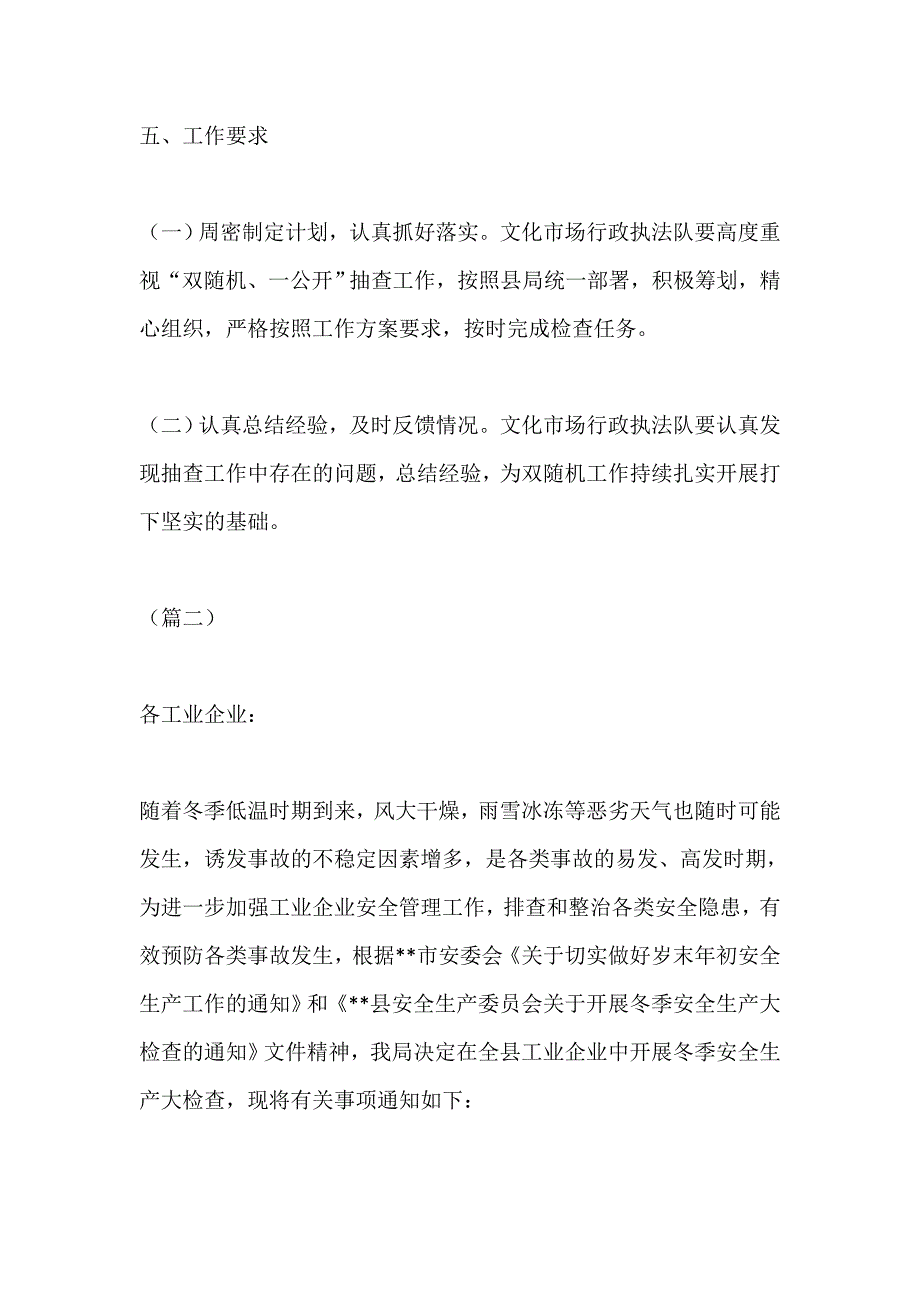 五、工作要求

（一）周密制定计划，认真抓好落实。文化市场行政执法队要高度重视“双随机、一公开”抽查工作，按照县局统一部署，积极筹划，精心组织，严格按照工作方案要求，按时完成检查任务。

（二）认真总结经验，及时反馈情况。文化市场行政执法队要认真发现抽查工作中存在的问题，总结经验，为双随机工作持续扎实开展打下坚实的基础。

（篇二）

各工业企业：

随着冬季低温时期到来，风大干燥，雨雪冰冻等恶劣天气也随时可能发生，诱发事故的不稳定因素增多，是各类事故的易发、高发时期，为进一步加强工业企业安全管理工作，排查和整治各类安全隐患，有效预防各类事故发生，根据**市安委会《关于切实做好岁末年初安全生产工作的通知》和《**县安全生产委员会关于开展冬季安全生产大检查的通知》文件精神，我局决定在全县工业企业中开展冬季安全生产大检查，现将有关事项通知如下：